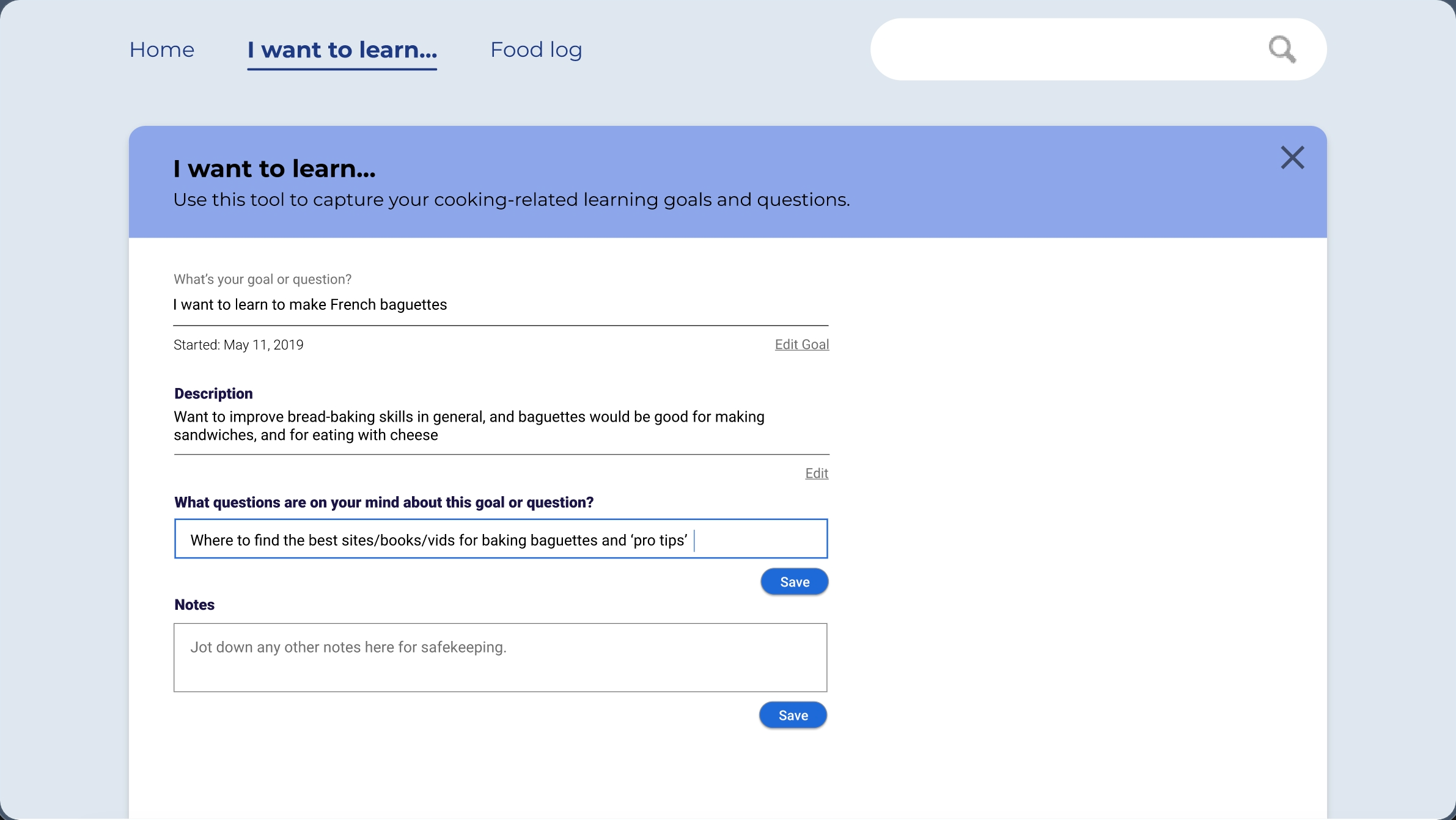 Home I want to learn... Food log

I want to learn...
Use this tool to capture your cooking-related learning goals and questions.

What's your goal or question?
I want to learn to make French baguettes

Started: May 11, 2019
Edit Goal

Description
Want to improve bread-baking skills in general, and baguettes would be good for making sandwiches, and for eating with cheese

Edit

What questions are on your mind about this goal or question?
Where to find the best sites/books/vids for baking baguettes and 'pro tips'

Save

Notes
Jot down any other notes here for safekeeping.

Save